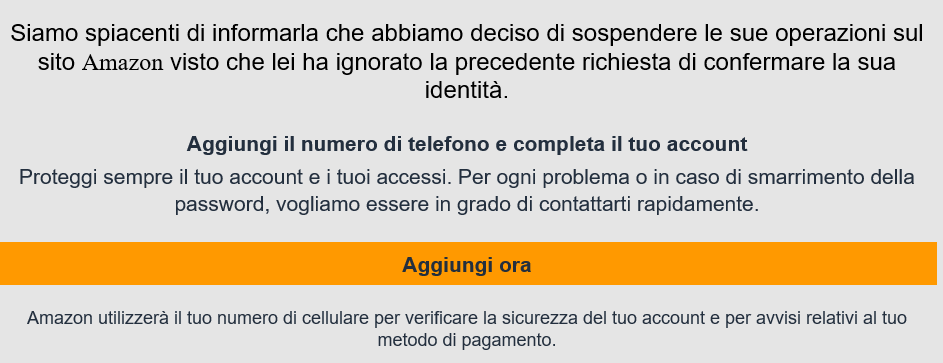 Siamo spiacenti di informarla che abbiamo deciso di sospendere le sue operazioni sul sito Amazon visto che lei ha ignorato la precedente richiesta di confermare la sua identità.

Aggiungi il numero di telefono e completa il tuo account

Proteggi sempre il tuo account e i tuoi accessi. Per ogni problema o in caso di smarrimento della password, vogliamo essere in grado di contattarti rapidamente.

Aggiungi ora

Amazon utilizzerà il tuo numero di cellulare per verificare la sicurezza del tuo account e per avvisi relativi al tuo metodo di pagamento.